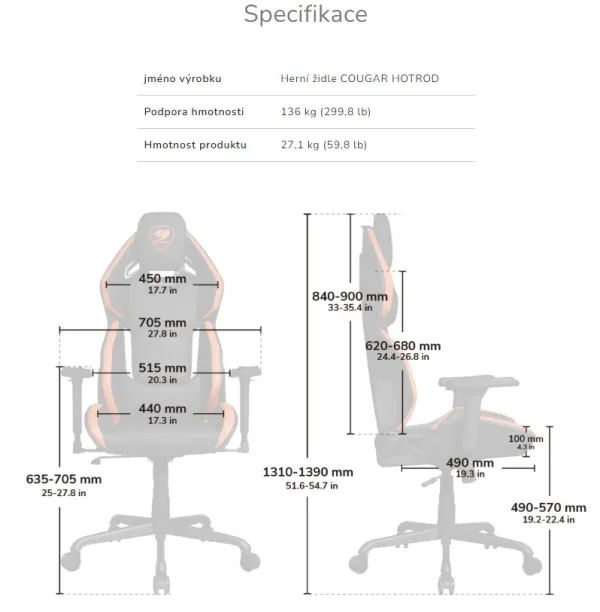 Specifikace

| jméno výrobku | Herní židle COUGAR HOTROD |
|---|---|
| Podpora hmotnosti | 136 kg (299,8 lb) |
| Hmotnost produktu | 27,1 kg (59,8 lb) |

450 mm
17.7 in

705 mm
27.8 in

515 mm
20.3 in

440 mm
17.3 in

635-705 mm
25-27.8 in

840-900 mm
33-35.4 in

620-680 mm
24.4-26.8 in

1310-1390 mm
51.6-54.7 in

100 mm
4.3 in

490 mm
19.3 in

490-570 mm
19.2-22.4 in